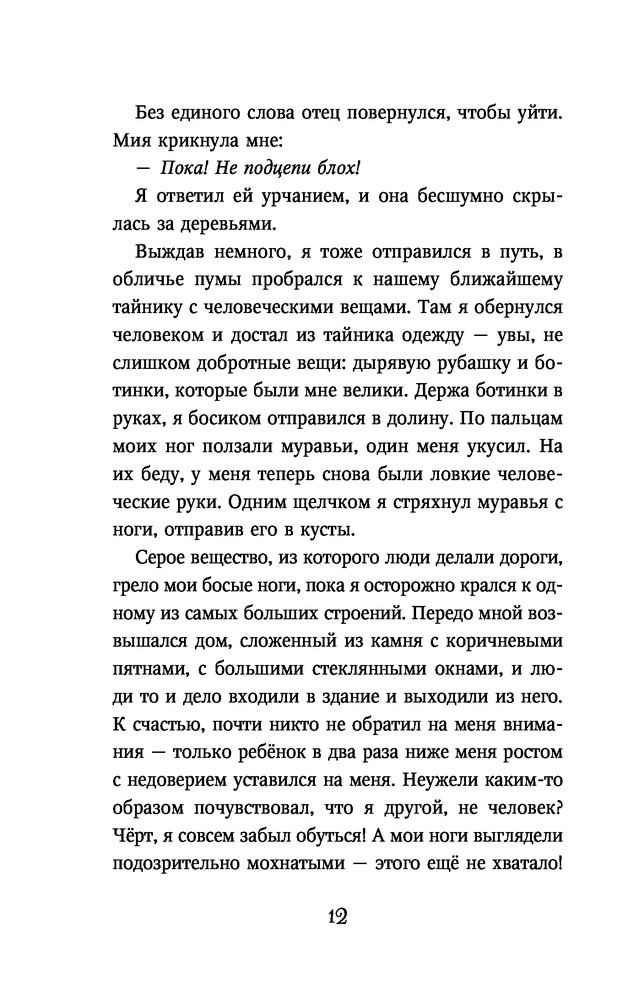 Без единого слова отец повернулся, чтобы уйти. Мия крикнула мне:

— Пока! Не подцепи блох!

Я ответил ей урчанием, и она бесшумно скрылась за деревьями.

Выждав немного, я тоже отправился в путь, в обличье пумы пробрался к нашему ближайшему тайнику с человеческими вещами. Там я обернулся человеком и достал из тайника одежду — увы, не слишком добротные вещи: дырявую рубашку и ботинки, которые были мне велики. Держа ботинки в руках, я босиком отправился в долину. По пальцам моих ног ползали муравьи, один меня укусил. На их беду, у меня теперь снова были ловкие человеческие руки. Одним щелчком я стряхнул муравья с ноги, отправив его в кусты.

Серое вещество, из которого люди делали дороги, грело мои босые ноги, пока я осторожно крался к одному из самых больших строений. Передо мной возвышался дом, сложенный из камня с коричневыми пятнами, с большими стеклянными окнами, и люди то и дело входили в здание и выходили из него. К счастью, почти никто не обратил на меня внимания — только ребёнок в два раза ниже меня ростом с недоверием уставился на меня. Неужели каким-то образом почувствовал, что я другой, не человек? Чёрт, я совсем забыл обуться! А мои ноги выглядели подозрительно мохнатыми — этого ещё не хватало!

12